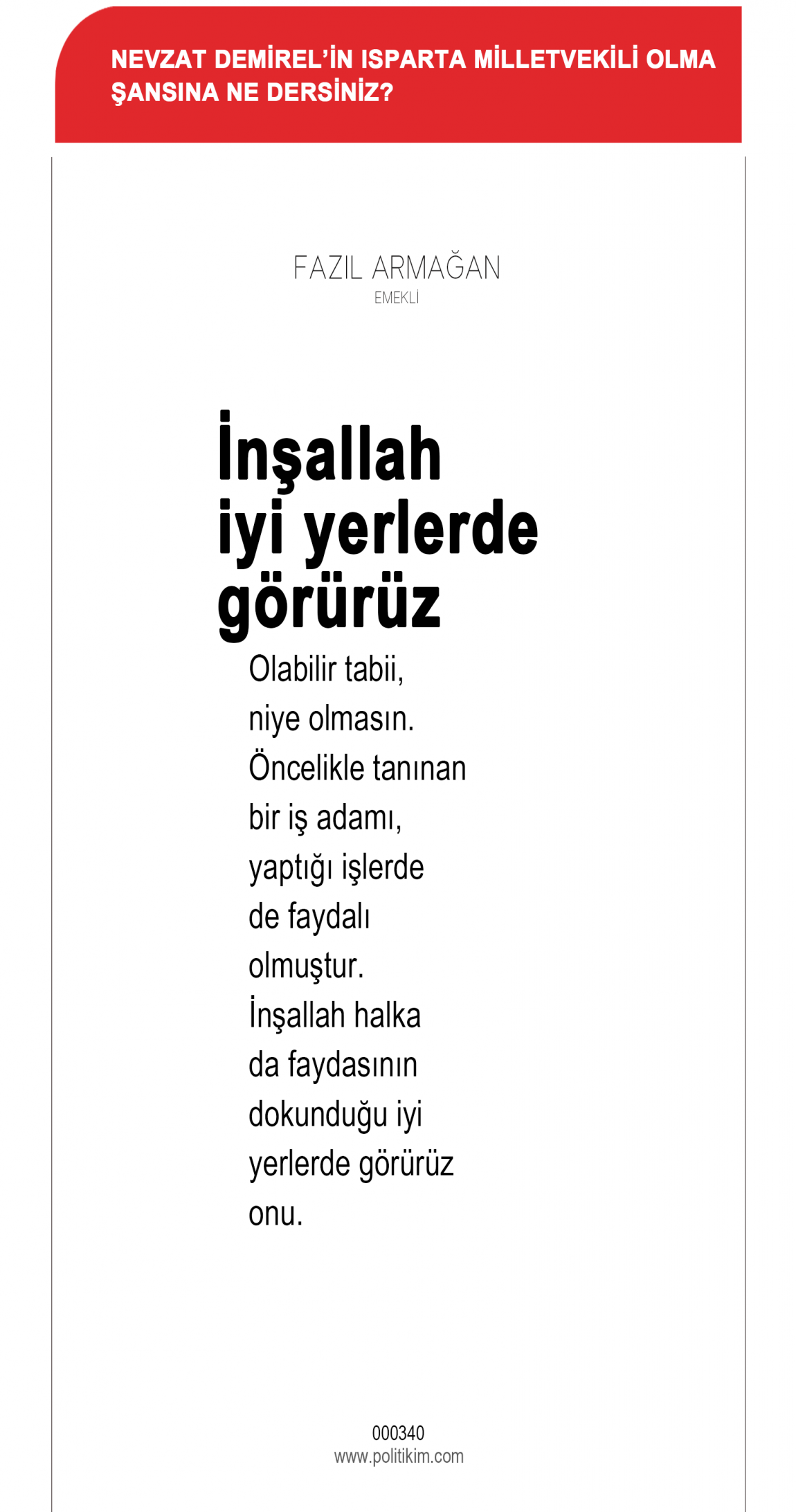 NEVZAT DEMİREL'İN ISPARTA MİLLETVEKİLİ OLMA ŞANSINA NE DERSİNİZ?

FAZIL ARMAĞAN
EMEKLİ

İnşallah iyi yerlerde görürüz

Olabilir tabii, niye olmasın. Öncelikle tanınan bir iş adamı, yaptığı işlerde de faydalı olmuştur. İnşallah halka da faydasının dokunduğu iyi yerlerde görürüz onu.

000340
www.politikim.com